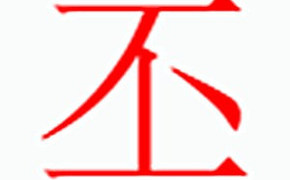 丕